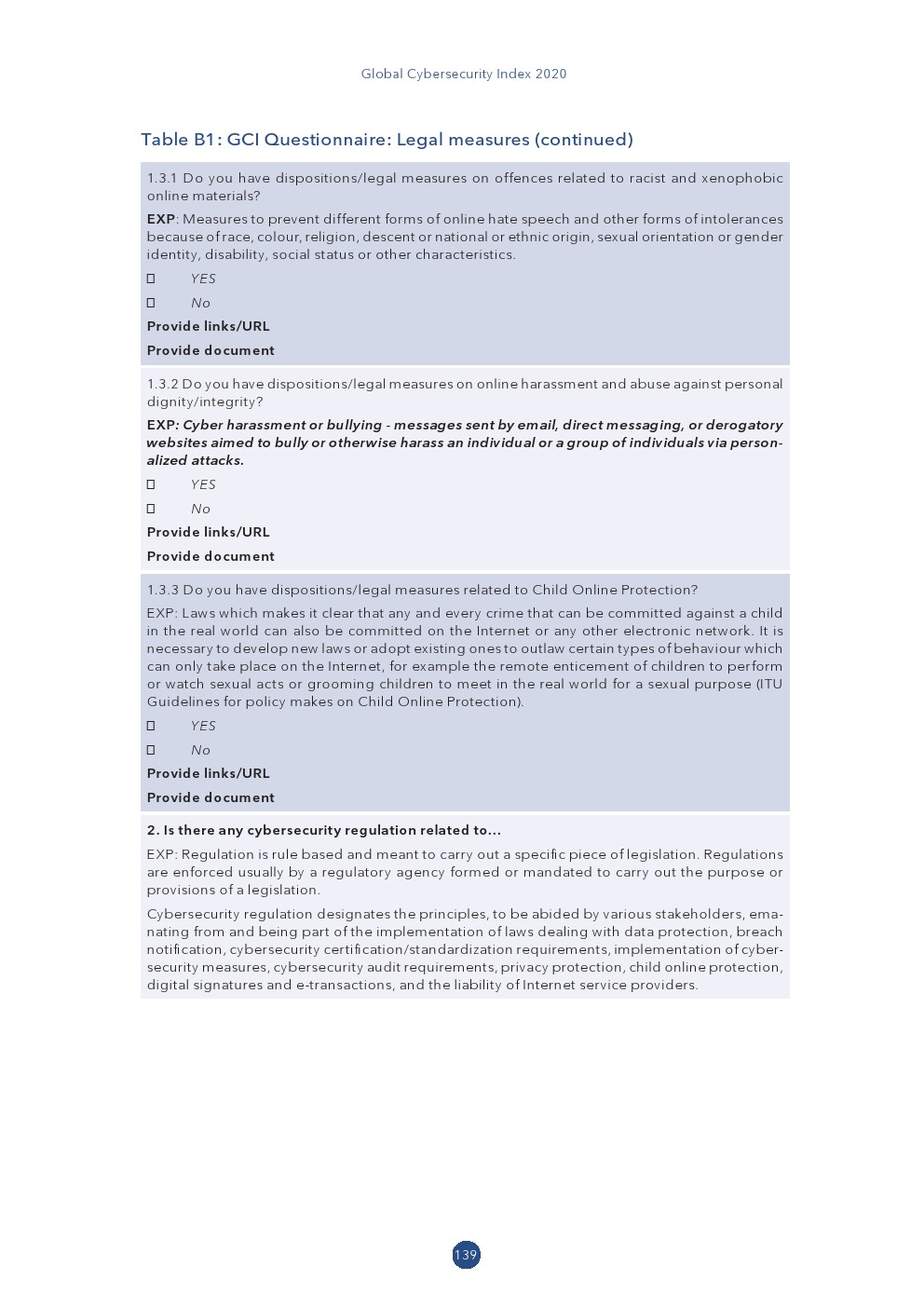 Global Cybersecurity Index 2020

Table B1: GCI Questionnaire: Legal measures (continued)

1.3.1 Do you have dispositions/legal measures on offences related to racist and xenophobic online materials?

EXP: Measures to prevent different forms of online hate speech and other forms of intolerances because of race, colour, religion, descent or national or ethnic origin, sexual orientation or gender identity, disability, social status or other characteristics.

☐ YES

☐ No

Provide links/URL

Provide document

1.3.2 Do you have dispositions/legal measures on online harassment and abuse against personal dignity/integrity?

EXP: Cyber harassment or bullying - messages sent by email, direct messaging, or derogatory websites aimed to bully or otherwise harass an individual or a group of individuals via personalized attacks.

☐ YES

☐ No

Provide links/URL

Provide document

1.3.3 Do you have dispositions/legal measures related to Child Online Protection?

EXP: Laws which makes it clear that any and every crime that can be committed against a child in the real world can also be committed on the Internet or any other electronic network. It is necessary to develop new laws or adopt existing ones to outlaw certain types of behaviour which can only take place on the Internet, for example the remote enticement of children to perform or watch sexual acts or grooming children to meet in the real world for a sexual purpose (ITU Guidelines for policy makes on Child Online Protection).

☐ YES

☐ No

Provide links/URL

Provide document

2. Is there any cybersecurity regulation related to...

EXP: Regulation is rule based and meant to carry out a specific piece of legislation. Regulations are enforced usually by a regulatory agency formed or mandated to carry out the purpose or provisions of a legislation.

Cybersecurity regulation designates the principles, to be abided by various stakeholders, emanating from and being part of the implementation of laws dealing with data protection, breach notification, cybersecurity certification/standardization requirements, implementation of cybersecurity measures, cybersecurity audit requirements, privacy protection, child online protection, digital signatures and e-transactions, and the liability of Internet service providers.

139